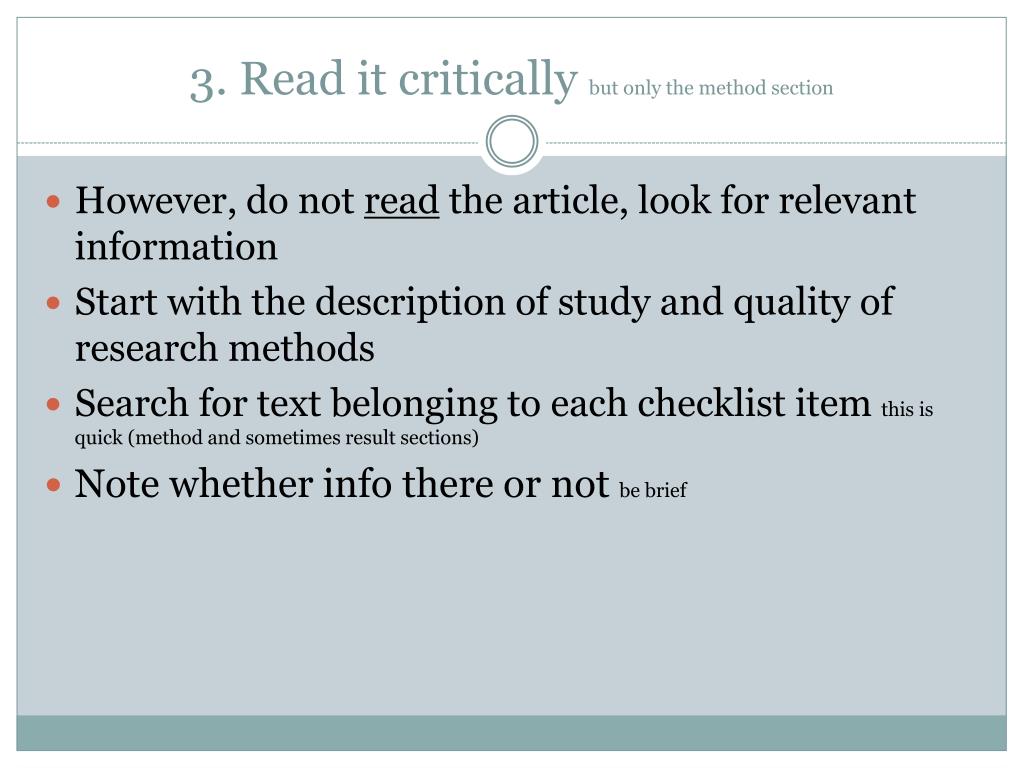 3. Read it critically but only the method section

• However, do not read the article, look for relevant information
• Start with the description of study and quality of research methods
• Search for text belonging to each checklist item this is quick (method and sometimes result sections)
• Note whether info there or not be brief